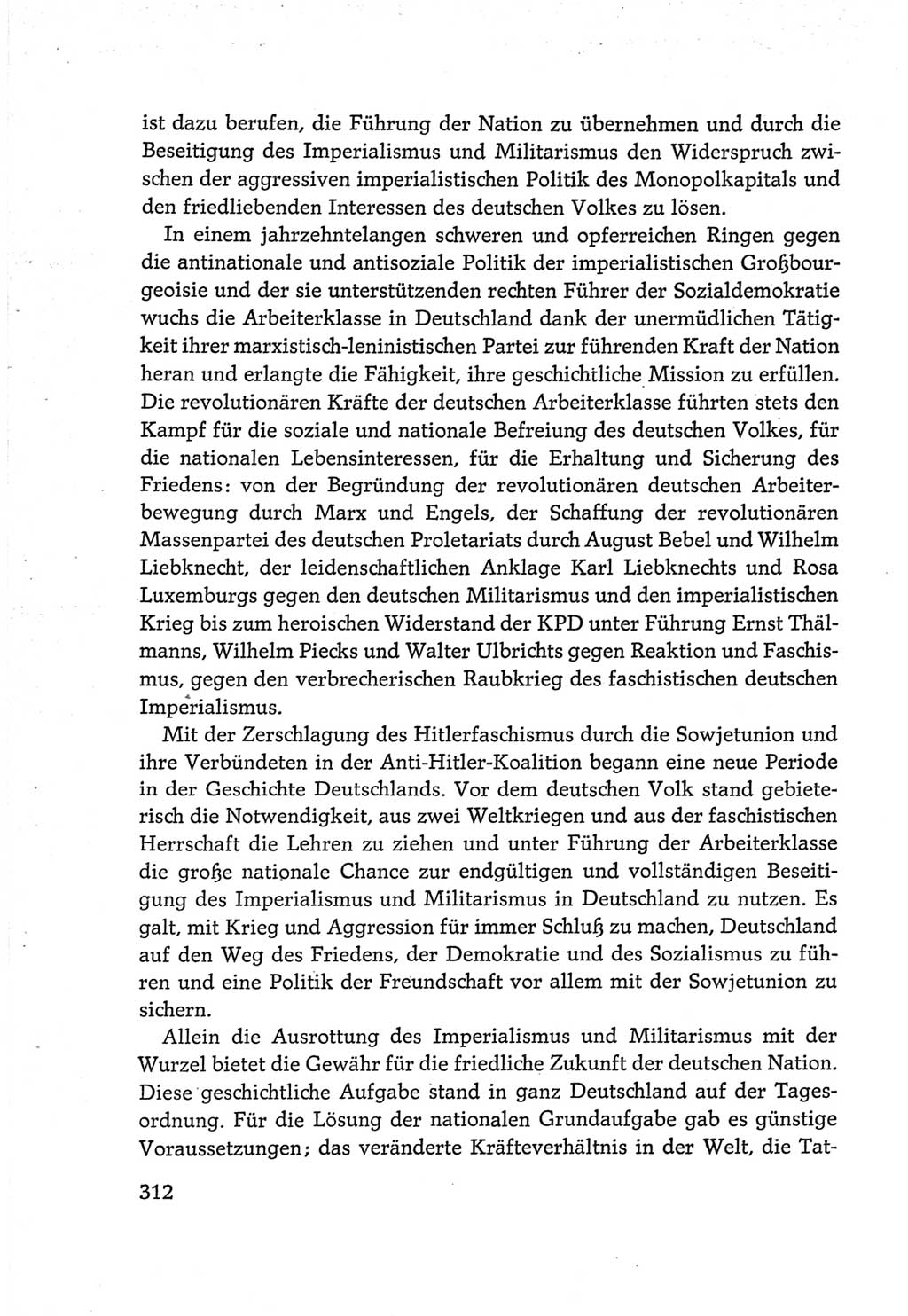 ist dazu berufen, die Führung der Nation zu übernehmen und durch die Beseitigung des Imperialismus und Militarismus den Widerspruch zwischen der aggressiven imperialistischen Politik des Monopolkapitals und den friedliebenden Interessen des deutschen Volkes zu lösen.

In einem jahrzehntelangen schweren und opferreichen Ringen gegen die antinationale und antisoziale Politik der imperialistischen Großbourgeoisie und der sie unterstützenden rechten Führer der Sozialdemokratie wuchs die Arbeiterklasse in Deutschland dank der unermüdlichen Tätigkeit ihrer marxistisch-leninistischen Partei zur führenden Kraft der Nation heran und erlangte die Fähigkeit, ihre geschichtliche Mission zu erfüllen. Die revolutionären Kräfte der deutschen Arbeiterklasse führten stets den Kampf für die soziale und nationale Befreiung des deutschen Volkes, für die nationalen Lebensinteressen, für die Erhaltung und Sicherung des Friedens: von der Begründung der revolutionären deutschen Arbeiterbewegung durch Marx und Engels, der Schaffung der revolutionären Massenpartei des deutschen Proletariats durch August Bebel und Wilhelm Liebknecht, der leidenschaftlichen Anklage Karl Liebknechts und Rosa Luxemburgs gegen den deutschen Militarismus und den imperialistischen Krieg bis zum heroischen Widerstand der KPD unter Führung Ernst Thälmanns, Wilhelm Piecks und Walter Ulbrichts gegen Reaktion und Faschismus, gegen den verbrecherischen Raubkrieg des faschistischen deutschen Imperialismus.

Mit der Zerschlagung des Hitlerfaschismus durch die Sowjetunion und ihre Verbündeten in der Anti-Hitler-Koalition begann eine neue Periode in der Geschichte Deutschlands. Vor dem deutschen Volk stand gebieterisch die Notwendigkeit, aus zwei Weltkriegen und aus der faschistischen Herrschaft die Lehren zu ziehen und unter Führung der Arbeiterklasse die große nationale Chance zur endgültigen und vollständigen Beseitigung des Imperialismus und Militarismus in Deutschland zu nutzen. Es galt, mit Krieg und Aggression für immer Schluß zu machen, Deutschland auf den Weg des Friedens, der Demokratie und des Sozialismus zu führen und eine Politik der Freundschaft vor allem mit der Sowjetunion zu sichern.

Allein die Ausrottung des Imperialismus und Militarismus mit der Wurzel bietet die Gewähr für die friedliche Zukunft der deutschen Nation. Diese geschichtliche Aufgabe stand in ganz Deutschland auf der Tagesordnung. Für die Lösung der nationalen Grundaufgabe gab es günstige Voraussetzungen; das veränderte Kräfteverhältnis in der Welt, die Tat-

312